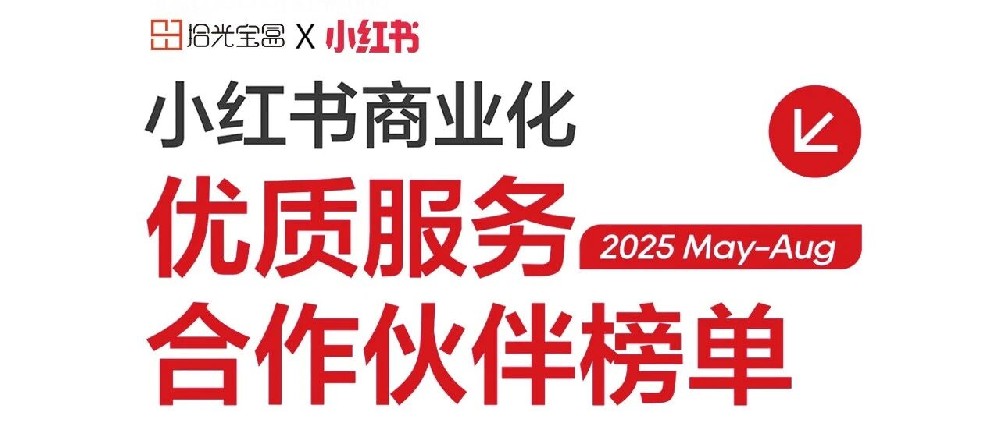 拾光宝盒 X 小红书

小红书商业化
优质服务
2025 May-Aug
合作伙伴榜单